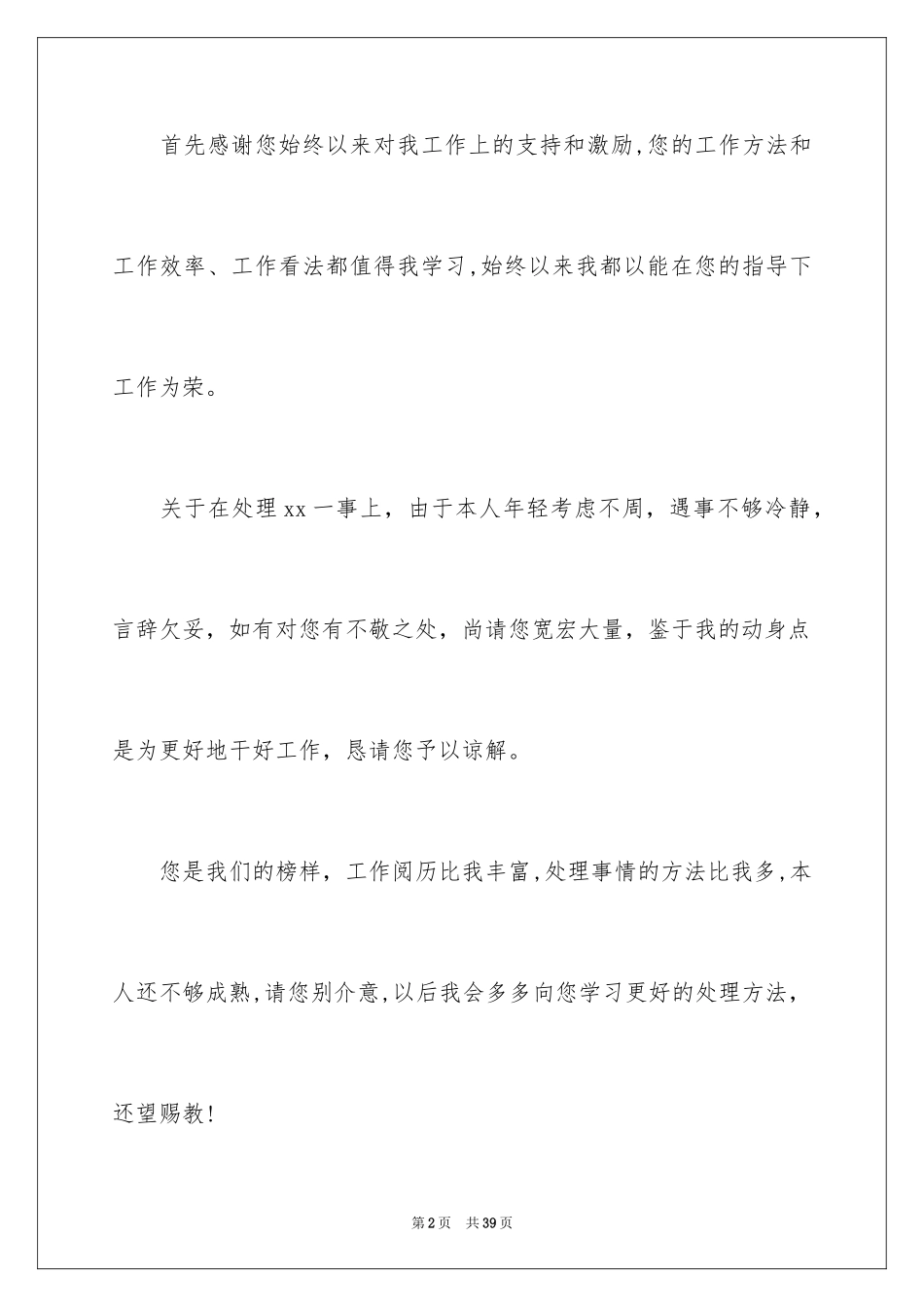 首先感谢您始终以来对我工作上的支持和激励,您的工作方法和工作效率、工作看法都值得我学习,始终以来我都以能在您的指导下工作为荣。

关于在处理xx一事上，由于本人年轻考虑不周，遇事不够冷静，言辞欠妥，如有对您有不敬之处，尚请您宽宏大量，鉴于我的动身点是为更好地干好工作，恳请您予以谅解。

您是我们的榜样，工作阅历比我丰富,处理事情的方法比我多,本人还不够成熟,请您别介意,以后我会多多向您学习更好的处理方法，还望赐教!

第2页 共39页